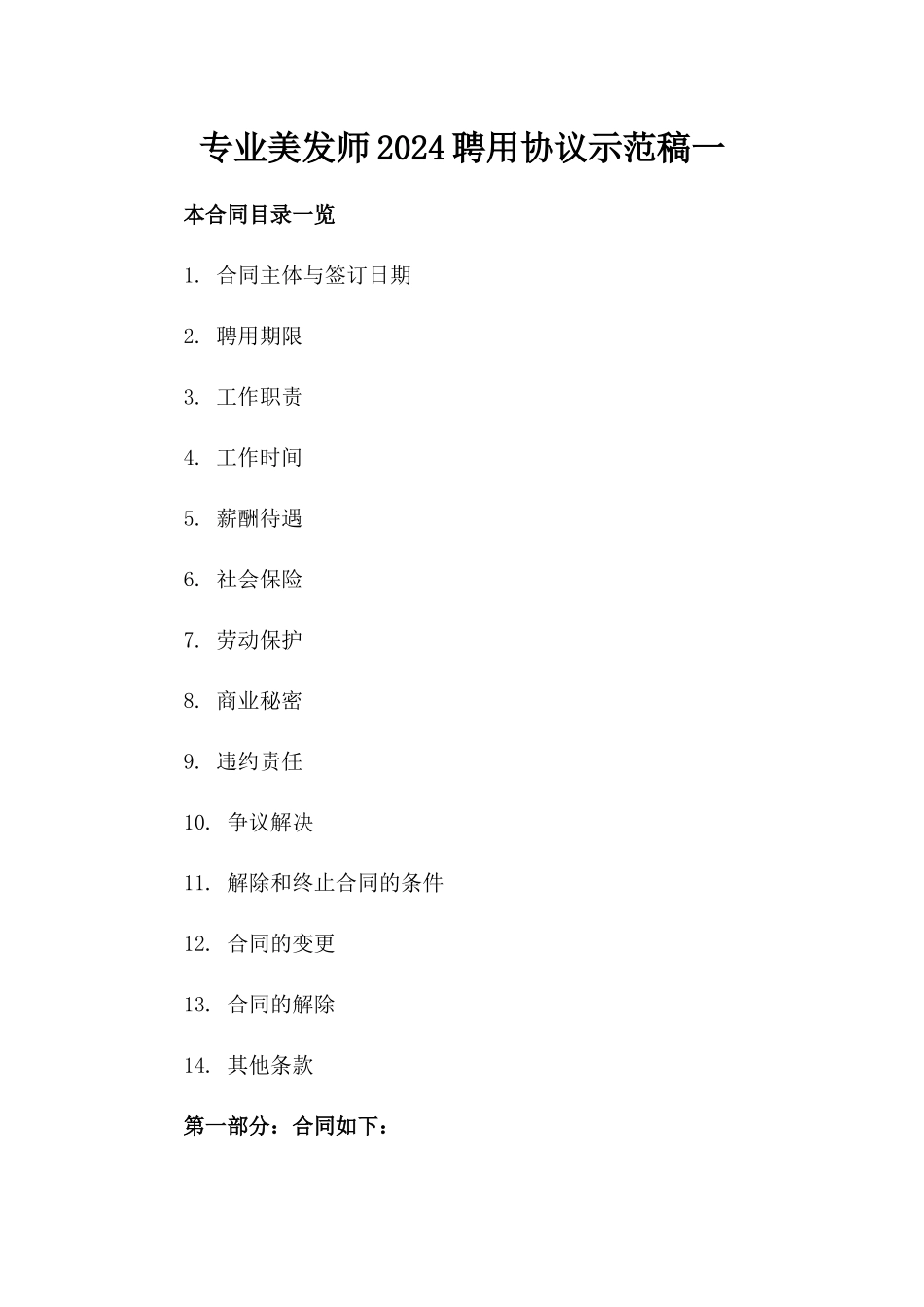 专业美发师2024聘用协议示范稿一

本合同目录一览

1. 合同主体与签订日期

2. 聘用期限

3. 工作职责

4. 工作时间

5. 薪酬待遇

6. 社会保险

7. 劳动保护

8. 商业秘密

9. 违约责任

10. 争议解决

11. 解除和终止合同的条件

12. 合同的变更

13. 合同的解除

14. 其他条款

第一部分：合同如下：